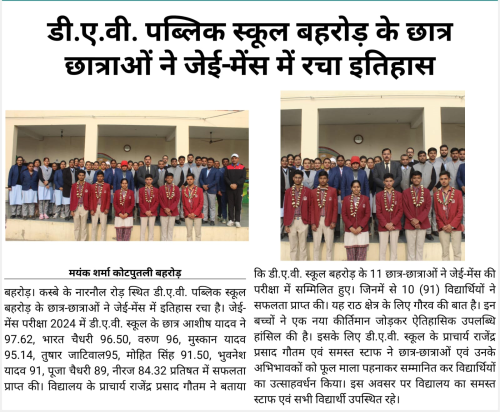 डी.ए.वी. पब्लिक स्कूल बहरोड़ के छात्र छात्राओं ने जेई-मेंस में रचा इतिहास

मयंक शर्मा कोटपुतली बहरोड़

बहरोड़। कस्बे के नारनौल रोड़ स्थित डी.ए.वी. पब्लिक स्कूल बहरोड़ के छात्र-छात्राओं ने जेई-मेंस में इतिहास रचा है। जेई-मेंस परीक्षा 2024 में डी.ए.वी. स्कूल के छात्र आशीष यादव ने 97.62, भारत चैधरी 96.50, वरुण 96, मुस्कान यादव 95.14, तुषार जाटिवाल95, मोहित सिंह 91.50, भुवनेश यादव 91, पूजा चैधरी 89, नीरज 84.32 प्रतिषत में सफलता प्राप्त की। विद्यालय के प्राचार्य राजेंद्र प्रसाद गौतम ने बताया कि डी.ए.वी. स्कूल बहरोड़ के 11 छात्र-छात्राओं ने जेई-मेंस की परीक्षा में सम्मिलित हुए। जिनमें से 10 (91) विद्यार्थियों ने सफलता प्राप्त की। यह राठ क्षेत्र के लिए गौरव की बात है। इन बच्चों ने एक नया कीर्तिमान जोड़कर ऐतिहासिक उपलब्धि हांसिल की है। इसके लिए डी.ए.वी. स्कूल के प्राचार्य राजेंद्र प्रसाद गौतम एवं समस्त स्टाफ ने छात्र-छात्राओं एवं उनके अभिभावकों को फूल माला पहनाकर सम्मानित कर विद्यार्थियों का उत्साहवर्धन किया। इस अवसर पर विद्यालय का समस्त स्टाफ एवं सभी विद्यार्थी उपस्थित रहे।